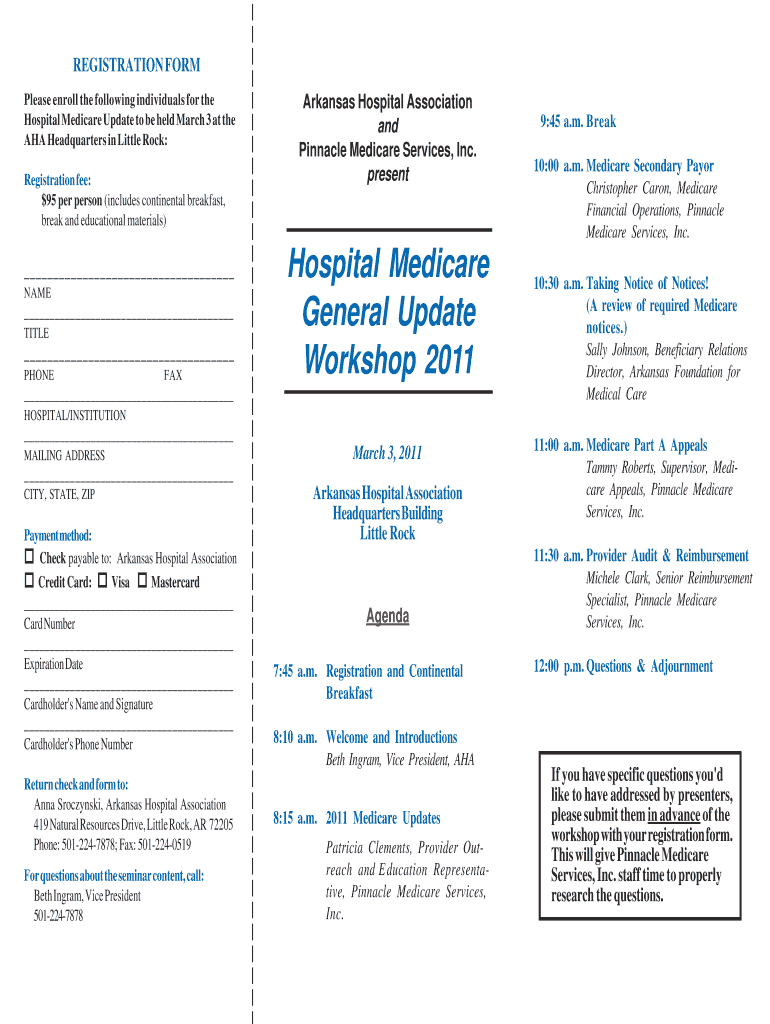 REGISTRATION FORM

Please enroll the following individuals for the Hospital Medicare Update to be held March 3 at the AHA Headquarters in Little Rock:

Registration fee:
$95 per person (includes continental breakfast, break and educational materials)

NAME

TITLE

PHONE FAX

HOSPITAL/INSTITUTION

MAILING ADDRESS

CITY, STATE, ZIP

Payment method:
☐ Check payable to: Arkansas Hospital Association
☐ Credit Card: ☐ Visa ☐ Mastercard

Card Number

Expiration Date

Cardholder's Name and Signature

Cardholder's Phone Number

Return check and form to:
Anna Sroczynski, Arkansas Hospital Association
419 Natural Resources Drive, Little Rock, AR 72205
Phone: 501-224-7878; Fax: 501-224-0519

For questions about the seminar content, call:
Beth Ingram, Vice President
501-224-7878

Arkansas Hospital Association
and
Pinnacle Medicare Services, Inc.
present

Hospital Medicare General Update Workshop 2011

March 3, 2011

Arkansas Hospital Association Headquarters Building Little Rock

Agenda

7:45 a.m. Registration and Continental Breakfast

8:10 a.m. Welcome and Introductions
Beth Ingram, Vice President, AHA

8:15 a.m. 2011 Medicare Updates
Patricia Clements, Provider Outreach and Education Representative, Pinnacle Medicare Services, Inc.

9:45 a.m. Break

10:00 a.m. Medicare Secondary Payor
Christopher Caron, Medicare Financial Operations, Pinnacle Medicare Services, Inc.

10:30 a.m. Taking Notice of Notices! (A review of required Medicare notices.)
Sally Johnson, Beneficiary Relations Director, Arkansas Foundation for Medical Care

11:00 a.m. Medicare Part A Appeals
Tammy Roberts, Supervisor, Medicare Appeals, Pinnacle Medicare Services, Inc.

11:30 a.m. Provider Audit & Reimbursement
Michele Clark, Senior Reimbursement Specialist, Pinnacle Medicare Services, Inc.

12:00 p.m. Questions & Adjournment

If you have specific questions you'd like to have addressed by presenters, please submit them in advance of the workshop with your registration form. This will give Pinnacle Medicare Services, Inc. staff time to properly research the questions.